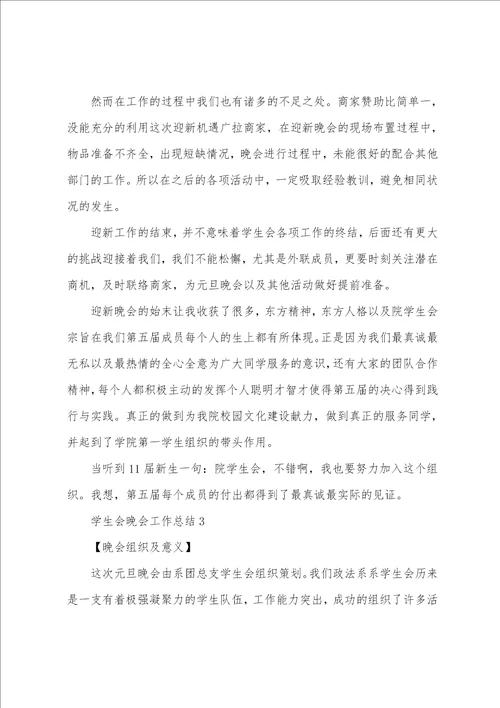 然而在工作的过程中我们也有诸多的不足之处。商家赞助比简单一，没能充分的利用这次迎新机遇广拉商家，在迎新晚会的现场布置过程中，物品准备不齐全，出现短缺情况，晚会进行过程中，未能很好的配合其他部门的工作。所以在之后的各项活动中，一定吸取经验教训，避免相同状况的发生。

迎新工作的结束，并不意味着学生会各项工作的终结，后面还有更大的挑战迎接着我们，我们不能松懈，尤其是外联成员，更要时刻关注潜在商机，及时联络商家，为元旦晚会以及其他活动做好提前准备。

迎新晚会的始末让我收获了很多，东方精神，东方人格以及院学生会宗旨在我们第五届成员每个人的生上都有所体现。正是因为我们最真诚最无私以及最热情的全心全意为广大同学服务的意识，还有大家的团队合作精神，每个人都积极主动的发挥个人聪明才智才使得第五届的决心得到践行与实践。真正的做到为我院校园文化建设献力，做到真正的服务同学，并起到了学院第一学生组织的带头作用。

当听到11届新生一句：院学生会，不错啊，我也要努力加入这个组织。我想，第五届每个成员的付出都得到了最真诚最实际的见证。

学生会晚会工作总结3

【晚会组织及意义】

这次元旦晚会由系团总支学生会组织策划。我们政法系系学生会历来是一支有着极强凝聚力的学生队伍，工作能力突出，成功的组织了许多活